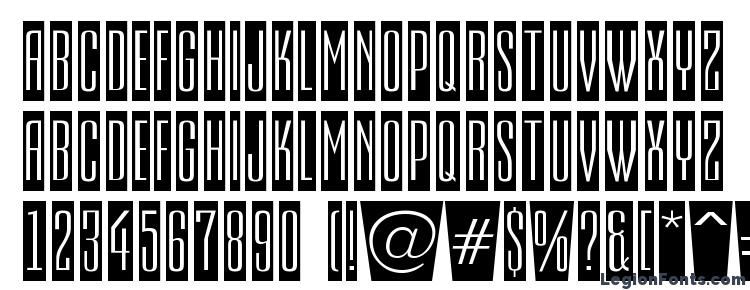 ABCDEFGHIJKLMNOPQRSTUVWXYZ
ABCDEFGHIJKLMNOPQRSTUVWXYZ
1234567890 (!@#$%?&[*^

LegionFonts.com